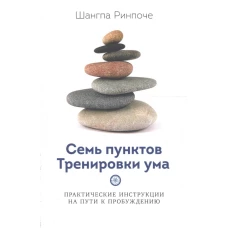 Шангпа Ринпоче

Семь пунктов Тренировки ума

ПРАКТИЧЕСКИЕ ИНСТРУКЦИИ НА ПУТИ К ПРОБУЖДЕНИЮ